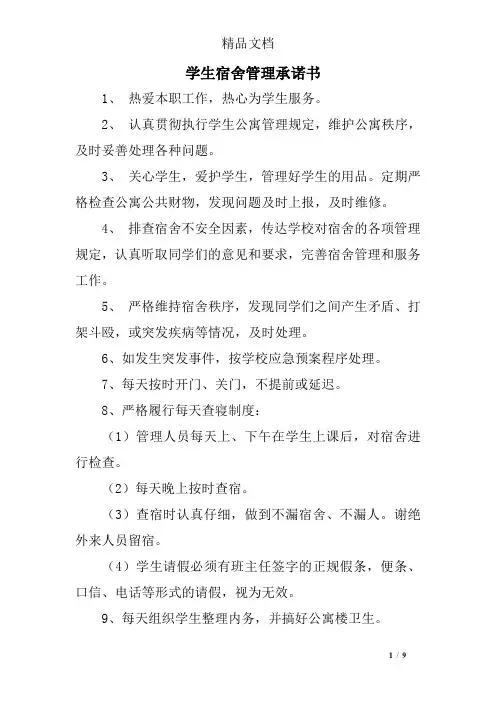 精品文档

学生宿舍管理承诺书

1、 热爱本职工作，热心为学生服务。

2、 认真贯彻执行学生公寓管理规定，维护公寓秩序，及时妥善处理各种问题。

3、 关心学生，爱护学生，管理好学生的用品。定期严格检查公寓公共财物，发现问题及时上报，及时维修。

4、 排查宿舍不安全因素，传达学校对宿舍的各项管理规定，认真听取同学们的意见和要求，完善宿舍管理和服务工作。

5、 严格维持宿舍秩序，发现同学们之间产生矛盾、打架斗殴，或突发疾病等情况，及时处理。

6、如发生突发事件，按学校应急预案程序处理。

7、每天按时开门、关门，不提前或延迟。

8、严格履行每天查寝制度：

（1）管理人员每天上、下午在学生上课后，对宿舍进行检查。

（2）每天晚上按时查宿。

（3）查宿时认真仔细，做到不漏宿舍、不漏人。谢绝外来人员留宿。

（4）学生请假必须有班主任签字的正规假条，便条、口信、电话等形式的请假，视为无效。

9、每天组织学生整理内务，并搞好公寓楼卫生。

1 / 9